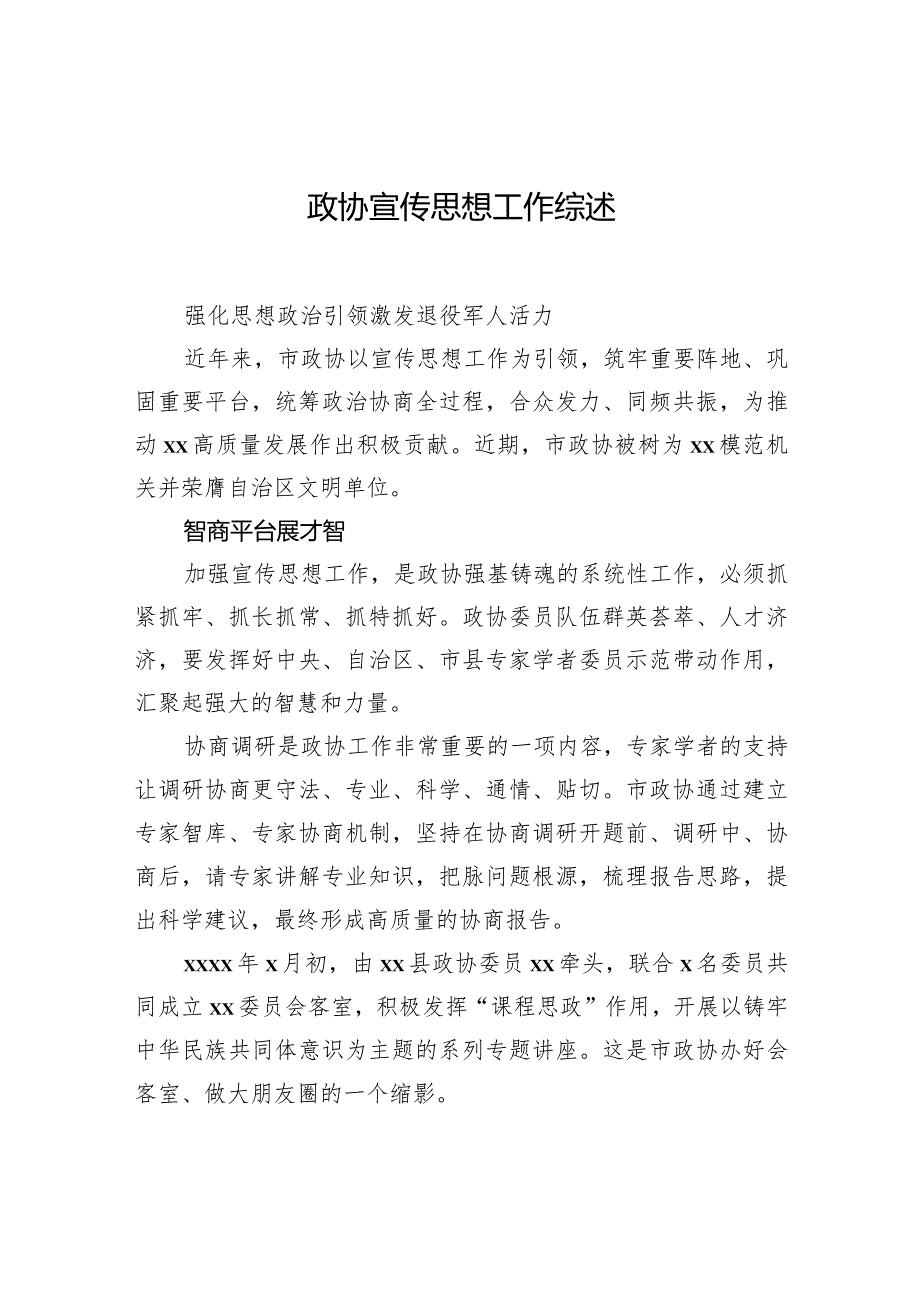 政协宣传思想工作综述

强化思想政治引领激发退役军人活力

近年来，市政协以宣传思想工作为引领，筑牢重要阵地、巩固重要平台，统筹政治协商全过程，合众发力、同频共振，为推动xx高质量发展作出积极贡献。近期，市政协被树为xx模范机关并荣膺自治区文明单位。

智商平台展才智

加强宣传思想工作，是政协强基铸魂的系统性工作，必须抓紧抓牢、抓长抓常、抓特抓好。政协委员队伍群英荟萃、人才济济，要发挥好中央、自治区、市县专家学者委员示范带动作用，汇聚起强大的智慧和力量。

协商调研是政协工作非常重要的一项内容，专家学者的支持让调研协商更守法、专业、科学、通情、贴切。市政协通过建立专家智库、专家协商机制，坚持在协商调研开题前、调研中、协商后，请专家讲解专业知识，把脉问题根源，梳理报告思路，提出科学建议，最终形成高质量的协商报告。

xxxx年x月初，由xx县政协委员xx牵头，联合x名委员共同成立xx委员会客室，积极发挥“课程思政”作用，开展以铸牢中华民族共同体意识为主题的系列专题讲座。这是市政协办好会客室、做大朋友圈的一个缩影。